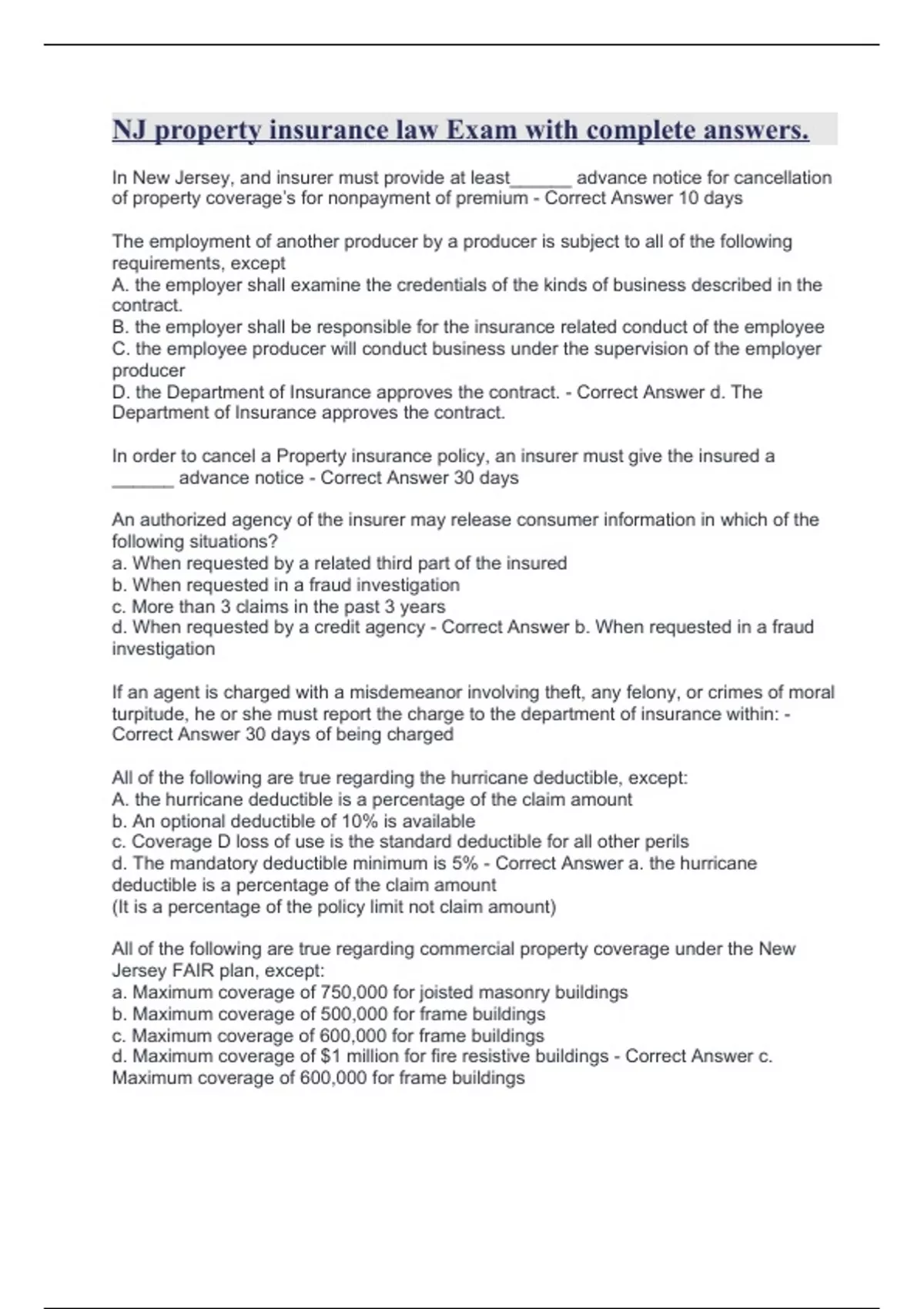 NJ property insurance law Exam with complete answers.

In New Jersey, and insurer must provide at least______ advance notice for cancellation of property coverage's for nonpayment of premium - Correct Answer 10 days

The employment of another producer by a producer is subject to all of the following requirements, except
A. the employer shall examine the credentials of the kinds of business described in the contract.
B. the employer shall be responsible for the insurance related conduct of the employee
C. the employee producer will conduct business under the supervision of the employer producer
D. the Department of Insurance approves the contract. - Correct Answer d. The Department of Insurance approves the contract.

In order to cancel a Property insurance policy, an insurer must give the insured a ______ advance notice - Correct Answer 30 days

An authorized agency of the insurer may release consumer information in which of the following situations?
a. When requested by a related third part of the insured
b. When requested in a fraud investigation
c. More than 3 claims in the past 3 years
d. When requested by a credit agency - Correct Answer b. When requested in a fraud investigation

If an agent is charged with a misdemeanor involving theft, any felony, or crimes of moral turpitude, he or she must report the charge to the department of insurance within: - Correct Answer 30 days of being charged

All of the following are true regarding the hurricane deductible, except:
A. the hurricane deductible is a percentage of the claim amount
b. An optional deductible of 10% is available
c. Coverage D loss of use is the standard deductible for all other perils
d. The mandatory deductible minimum is 5% - Correct Answer a. the hurricane deductible is a percentage of the claim amount
(It is a percentage of the policy limit not claim amount)

All of the following are true regarding commercial property coverage under the New Jersey FAIR plan, except:
a. Maximum coverage of 750,000 for joisted masonry buildings
b. Maximum coverage of 500,000 for frame buildings
c. Maximum coverage of 600,000 for frame buildings
d. Maximum coverage of $1 million for fire resistive buildings - Correct Answer c. Maximum coverage of 600,000 for frame buildings